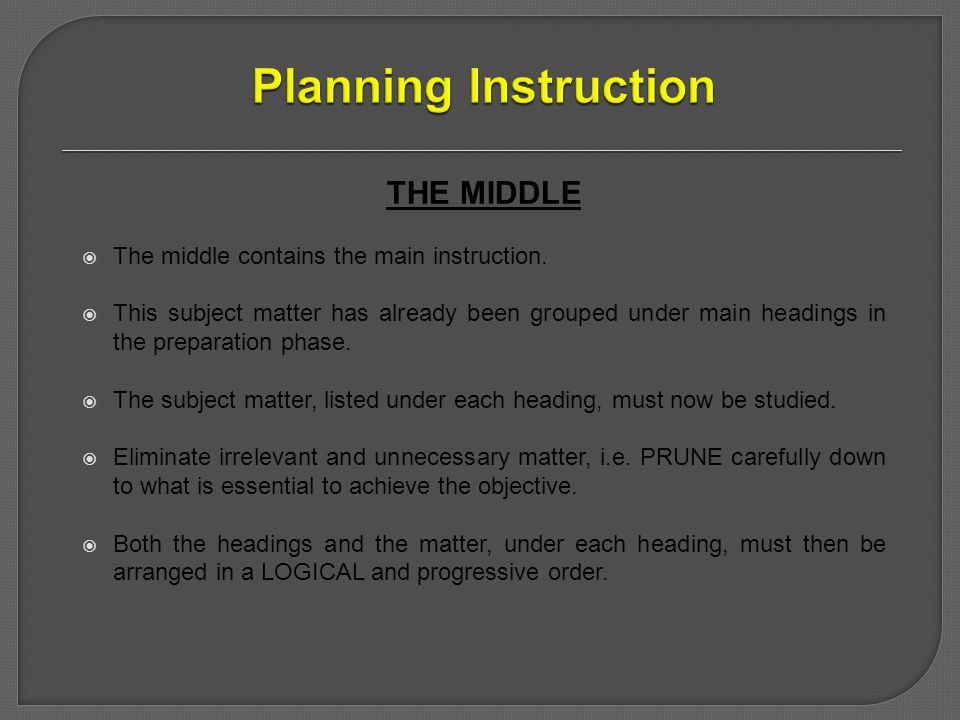 Planning Instruction

THE MIDDLE

The middle contains the main instruction.

This subject matter has already been grouped under main headings in the preparation phase.

The subject matter, listed under each heading, must now be studied.

Eliminate irrelevant and unnecessary matter, i.e. PRUNE carefully down to what is essential to achieve the objective.

Both the headings and the matter, under each heading, must then be arranged in a LOGICAL and progressive order.